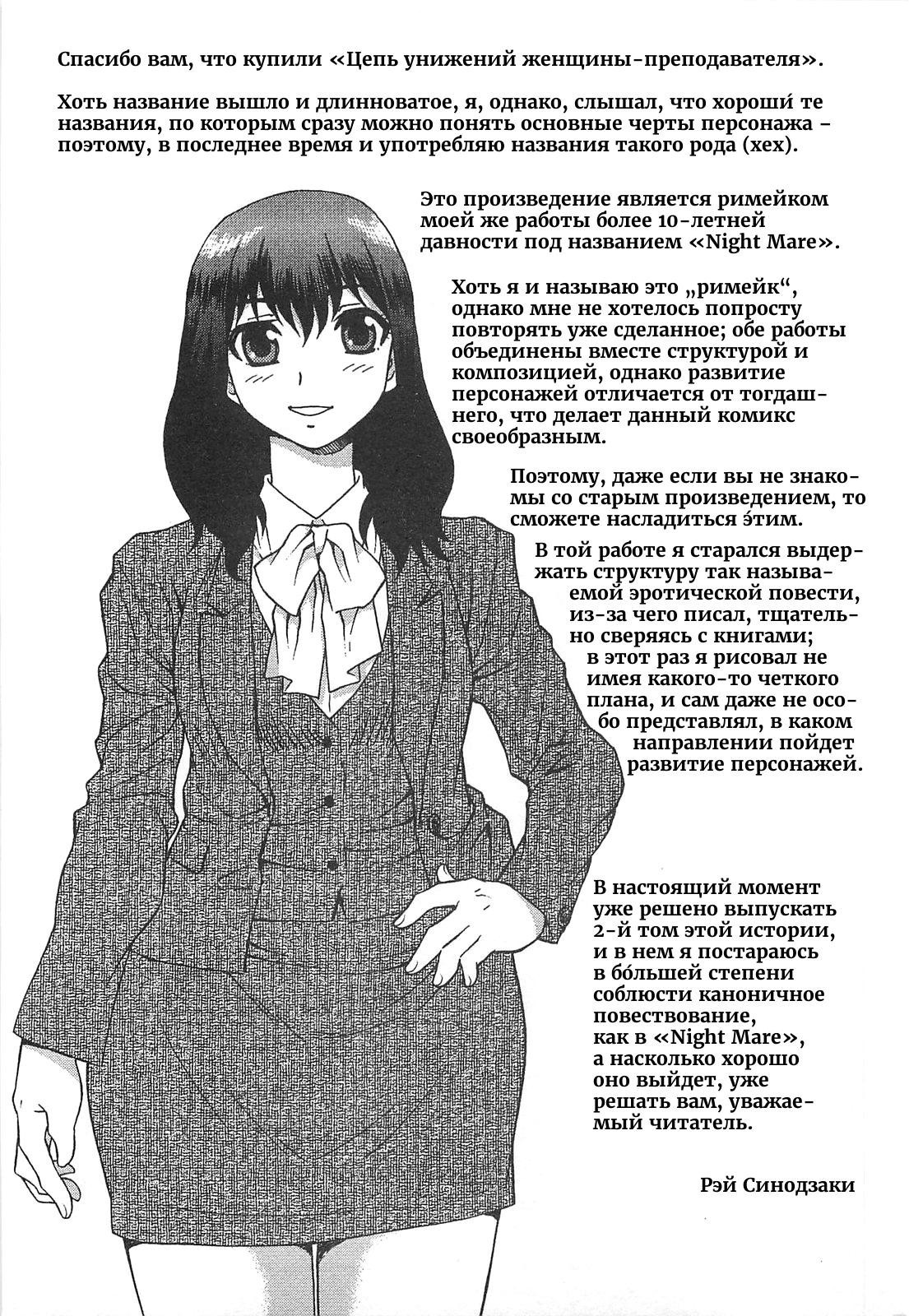 Спасибо вам, что купили «Цепь унижений женщины-преподавателя».

Хоть название вышло и длинноватое, я, однако, слышал, что хороши́ те названия, по которым сразу можно понять основные черты персонажа - поэтому, в последнее время и употребляю названия такого рода (хех).

Это произведение является римейком моей же работы более 10-летней давности под названием «Night Mare».

Хоть я и называю это „римейк“, однако мне не хотелось попросту повторять уже сделанное; обе работы объединены вместе структурой и композицией, однако развитие персонажей отличается от тогдашнего, что делает данный комикс своеобразным.

Поэтому, даже если вы не знакомы со старым произведением, то сможете насладиться э́тим.

В той работе я старался выдержать структуру так называемой эротической повести, из-за чего писал, тщательно сверяясь с книгами; в этот раз я рисовал не имея какого-то четкого плана, и сам даже не особо представлял, в каком направлении пойдет развитие персонажей.

В настоящий момент уже решено выпускать 2-й том этой истории, и в нем я постараюсь в бо́льшей степени соблюсти каноничное повествование, как в «Night Mare», а насколько хорошо оно выйдет, уже решать вам, уважаемый читатель.

Рэй Синодзаки